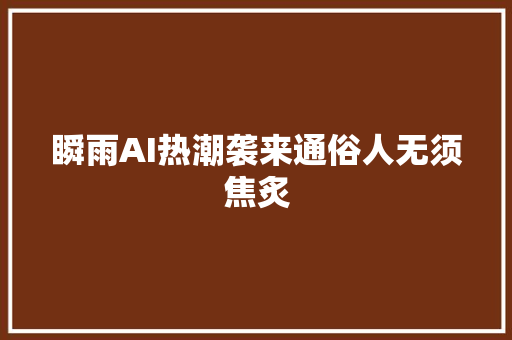 瞬雨AI热潮袭来通俗人无须焦炙